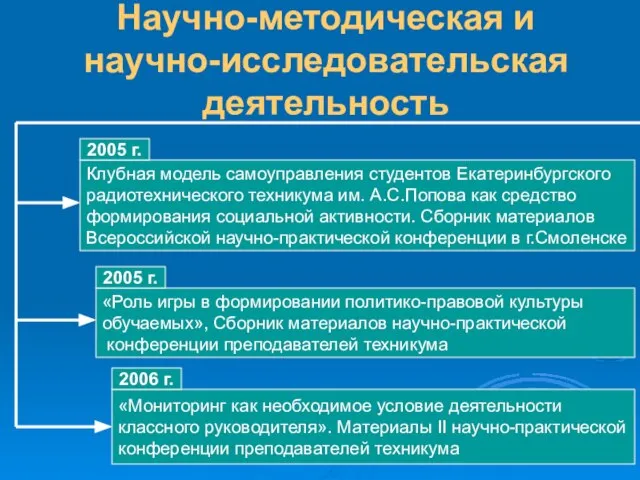 Научно-методическая и научно-исследовательская деятельность

2005 г.

Клубная модель самоуправления студентов Екатеринбургского радиотехнического техникума им. А.С.Попова как средство формирования социальной активности. Сборник материалов Всероссийской научно-практической конференции в г.Смоленске

2005 г.

«Роль игры в формировании политико-правовой культуры обучаемых», Сборник материалов научно-практической конференции преподавателей техникума

2006 г.

«Мониторинг как необходимое условие деятельности классного руководителя». Материалы II научно-практической конференции преподавателей техникума